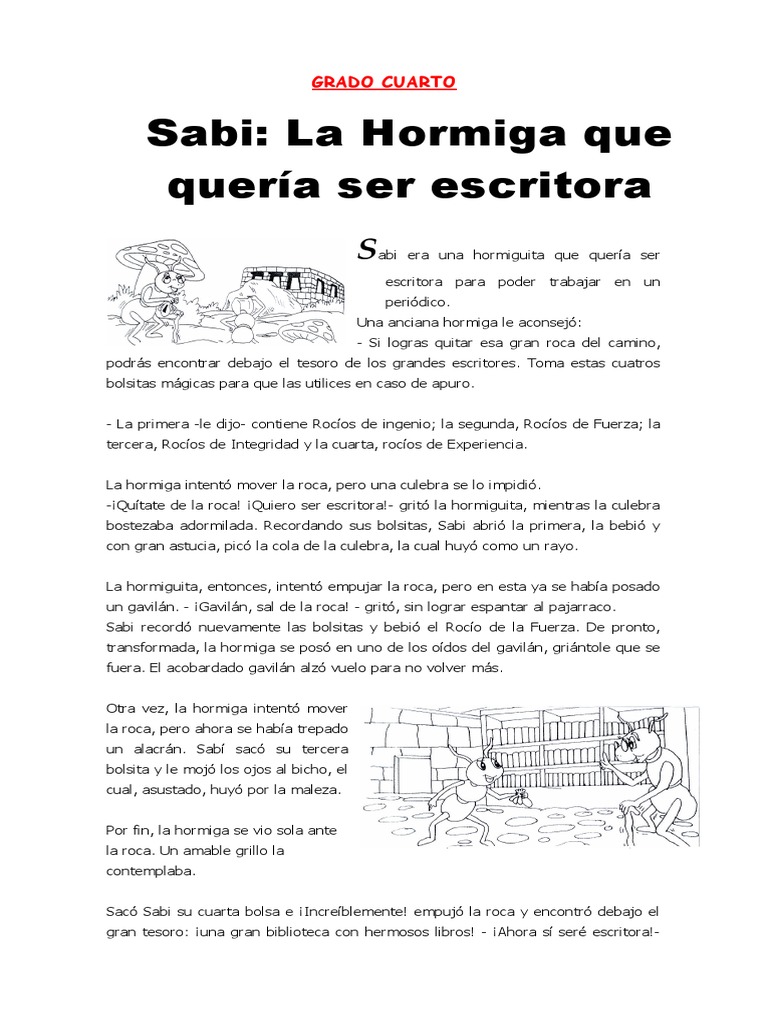 GRADO CUARTO

Sabi: La Hormiga que quería ser escritora

Sabi era una hormiguita que quería ser escritora para poder trabajar en un periódico.
Una anciana hormiga le aconsejó:
- Si logras quitar esa gran roca del camino, podrás encontrar debajo el tesoro de los grandes escritores. Toma estas cuatros bolsitas mágicas para que las utilices en caso de apuro.

- La primera -le dijo- contiene Rocíos de ingenio; la segunda, Rocíos de Fuerza; la tercera, Rocíos de Integridad y la cuarta, rocíos de Experiencia.

La hormiga intentó mover la roca, pero una culebra se lo impidió.
-¡Quítate de la roca! ¡Quiero ser escritora!- gritó la hormiguita, mientras la culebra bostezaba adormilada. Recordando sus bolsitas, Sabi abrió la primera, la bebió y con gran astucia, picó la cola de la culebra, la cual huyó como un rayo.

La hormiguita, entonces, intentó empujar la roca, pero en esta ya se había posado un gavilán. - ¡Gavilán, sal de la roca! - gritó, sin lograr espantar al pajarraco.
Sabi recordó nuevamente las bolsitas y bebió el Rocío de la Fuerza. De pronto, transformada, la hormiga se posó en uno de los oídos del gavilán, griántole que se fuera. El acobardado gavilán alzó vuelo para no volver más.

Otra vez, la hormiga intentó mover la roca, pero ahora se había trepado un alacrán. Sabí sacó su tercera bolsita y le mojó los ojos al bicho, el cual, asustado, huyó por la maleza.

Por fin, la hormiga se vio sola ante la roca. Un amable grillo la contemplaba.

Sacó Sabi su cuarta bolsa e ¡Increíblemente! empujó la roca y encontró debajo el gran tesoro: ¡una gran biblioteca con hermosos libros! - ¡Ahora sí seré escritora!-